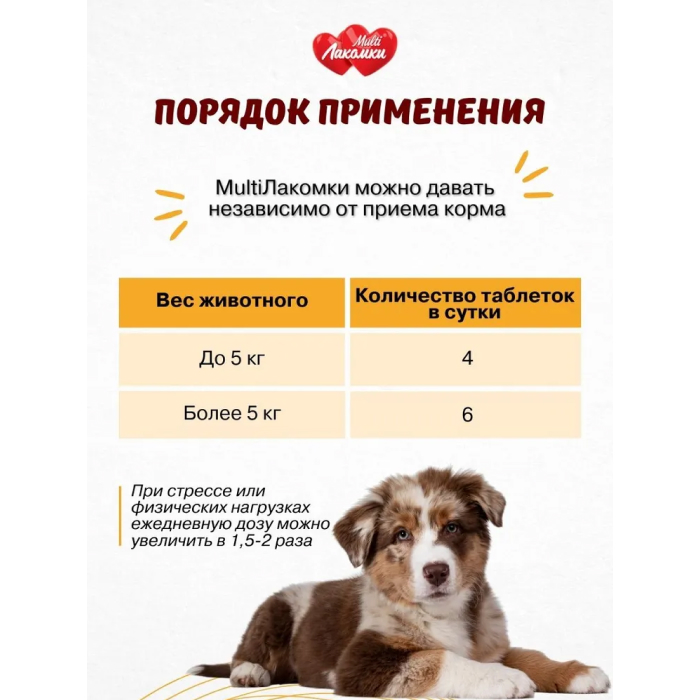 Multi
Лакомки

ПОРЯДОК ПРИМЕНЕНИЯ

MultiЛакомки можно давать независимо от приема корма

| Вес животного | Количество таблеток в сутки |
|---|---|
| До 5 кг | 4 |
| Более 5 кг | 6 |

При стрессе или физических нагрузках ежедневную дозу можно увеличить в 1,5-2 раза